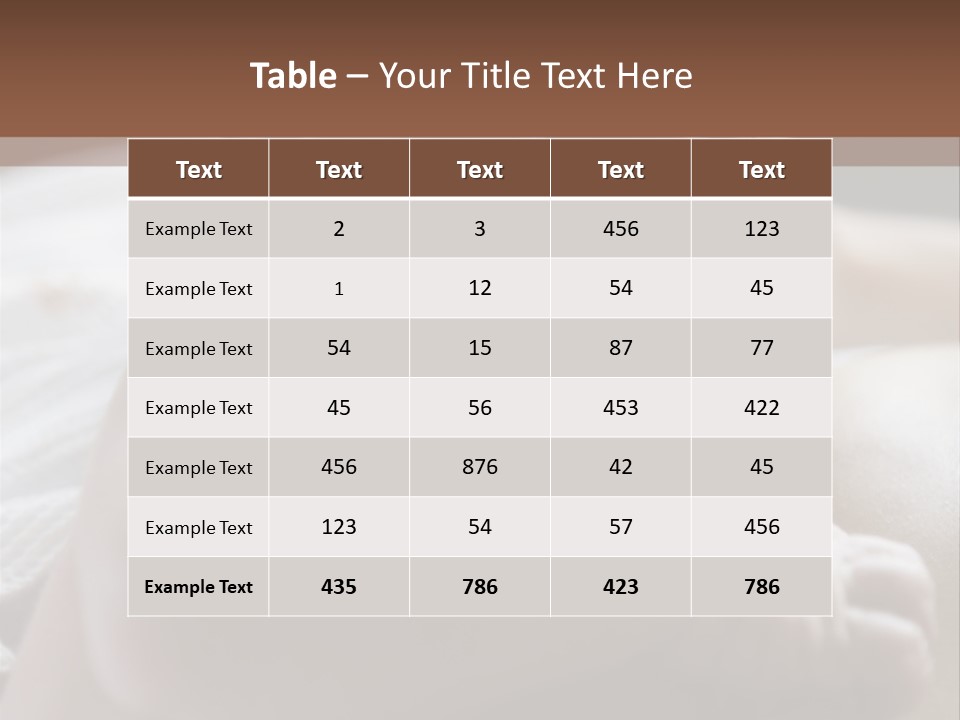 Table – Your Title Text Here

| Text | Text | Text | Text | Text |
|---|---|---|---|---|
| Example Text | 2 | 3 | 456 | 123 |
| Example Text | 1 | 12 | 54 | 45 |
| Example Text | 54 | 15 | 87 | 77 |
| Example Text | 45 | 56 | 453 | 422 |
| Example Text | 456 | 876 | 42 | 45 |
| Example Text | 123 | 54 | 57 | 456 |
| Example Text | 435 | 786 | 423 | 786 |